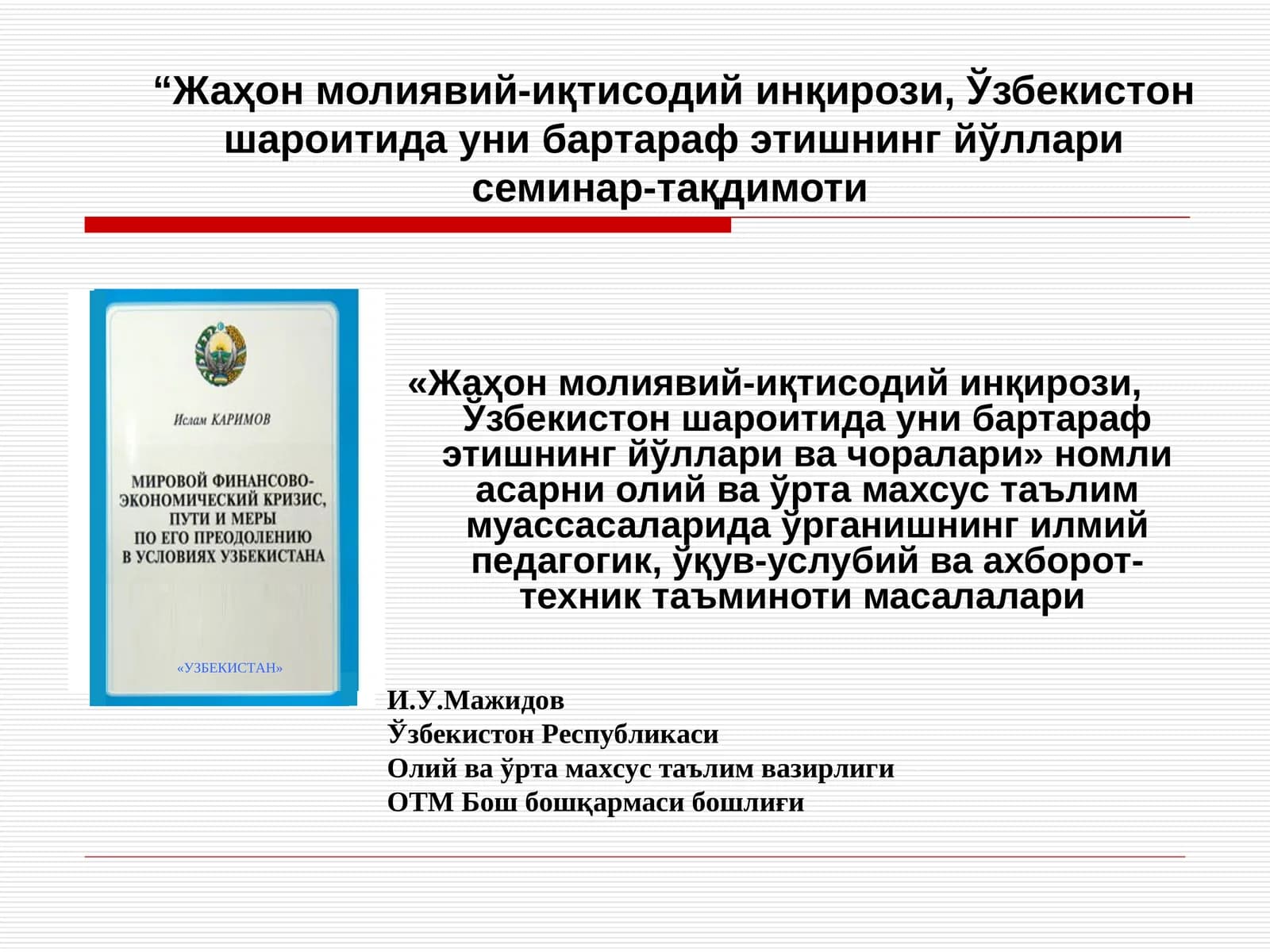 “Жаҳон молиявий-иқтисодий инқирози, Ўзбекистон шароитида уни бартараф этишнинг йўллари семинар-тақдимоти

Ислам КАРИМОВ

МИРОВОЙ ФИНАНСОВО-ЭКОНОМИЧЕСКИЙ КРИЗИС, ПУТИ И МЕРЫ ПО ЕГО ПРЕОДОЛЕНИЮ В УСЛОВИЯХ УЗБЕКИСТАНА

«УЗБЕКИСТАН»

«Жаҳон молиявий-иқтисодий инқирози, Ўзбекистон шароитида уни бартараф этишнинг йўллари ва чоралари» номли асарни олий ва ўрта махсус таълим муассасаларида ўрганишнинг илмий педагогик, ўқув-услубий ва ахборот-техник таъминоти масалалари

И.У.Мажидов
Ўзбекистон Республикаси
Олий ва ўрта махсус таълим вазирлиги
ОТМ Бош бошқармаси бошлиғи